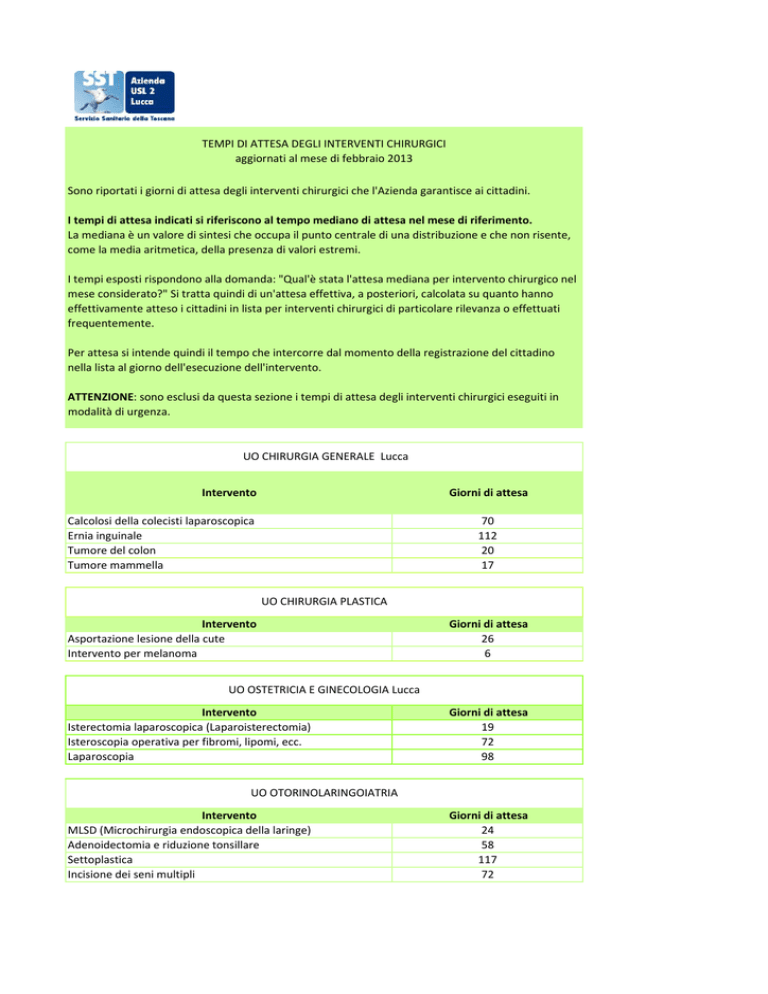 SST Azienda USL 2 Lucca
Servizio Sanitario della Toscana

TEMPI DI ATTESA DEGLI INTERVENTI CHIRURGICI
aggiornati al mese di febbraio 2013

Sono riportati i giorni di attesa degli interventi chirurgici che l'Azienda garantisce ai cittadini.

I tempi di attesa indicati si riferiscono al tempo mediano di attesa nel mese di riferimento.
La mediana è un valore di sintesi che occupa il punto centrale di una distribuzione e che non risente, come la media aritmetica, della presenza di valori estremi.

I tempi esposti rispondono alla domanda: "Qual'è stata l'attesa mediana per intervento chirurgico nel mese considerato?" Si tratta quindi di un'attesa effettiva, a posteriori, calcolata su quanto hanno effettivamente atteso i cittadini in lista per interventi chirurgici di particolare rilevanza o effettuati frequentemente.

Per attesa si intende quindi il tempo che intercorre dal momento della registrazione del cittadino nella lista al giorno dell'esecuzione dell'intervento.

ATTENZIONE: sono esclusi da questa sezione i tempi di attesa degli interventi chirurgici eseguiti in modalità di urgenza.

UO CHIRURGIA GENERALE Lucca

| Intervento | Giorni di attesa |
|---|---|
| Calcolosi della colecisti laparoscopica | 70 |
| Ernia inguinale | 112 |
| Tumore del colon | 20 |
| Tumore mammella | 17 |

UO CHIRURGIA PLASTICA

| Intervento | Giorni di attesa |
|---|---|
| Asportazione lesione della cute | 26 |
| Intervento per melanoma | 6 |

UO OSTETRICIA E GINECOLOGIA Lucca

| Intervento | Giorni di attesa |
|---|---|
| Isterectomia laparoscopica (Laparoisterectomia) | 19 |
| Isteroscopia operativa per fibromi, lipomi, ecc. | 72 |
| Laparoscopia | 98 |

UO OTORINOLARINGOIATRIA

| Intervento | Giorni di attesa |
|---|---|
| MLSD (Microchirurgia endoscopica della laringe) | 24 |
| Adenoidectomia e riduzione tonsillare | 58 |
| Settoplastica | 117 |
| Incisione dei seni multipli | 72 |